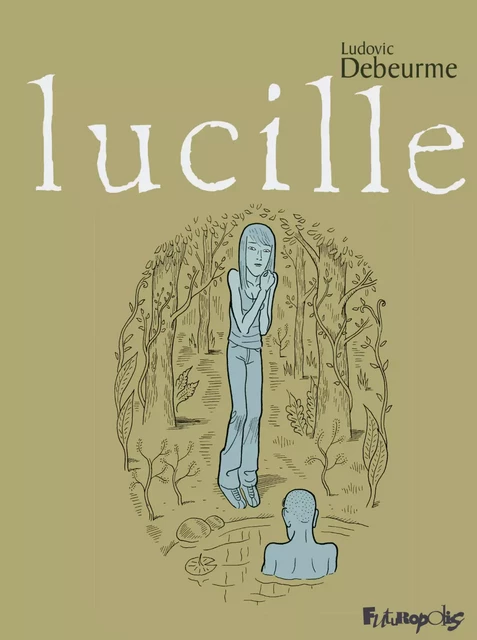 Ludovic
Debeurme

lucille

FUTUROPOLIS